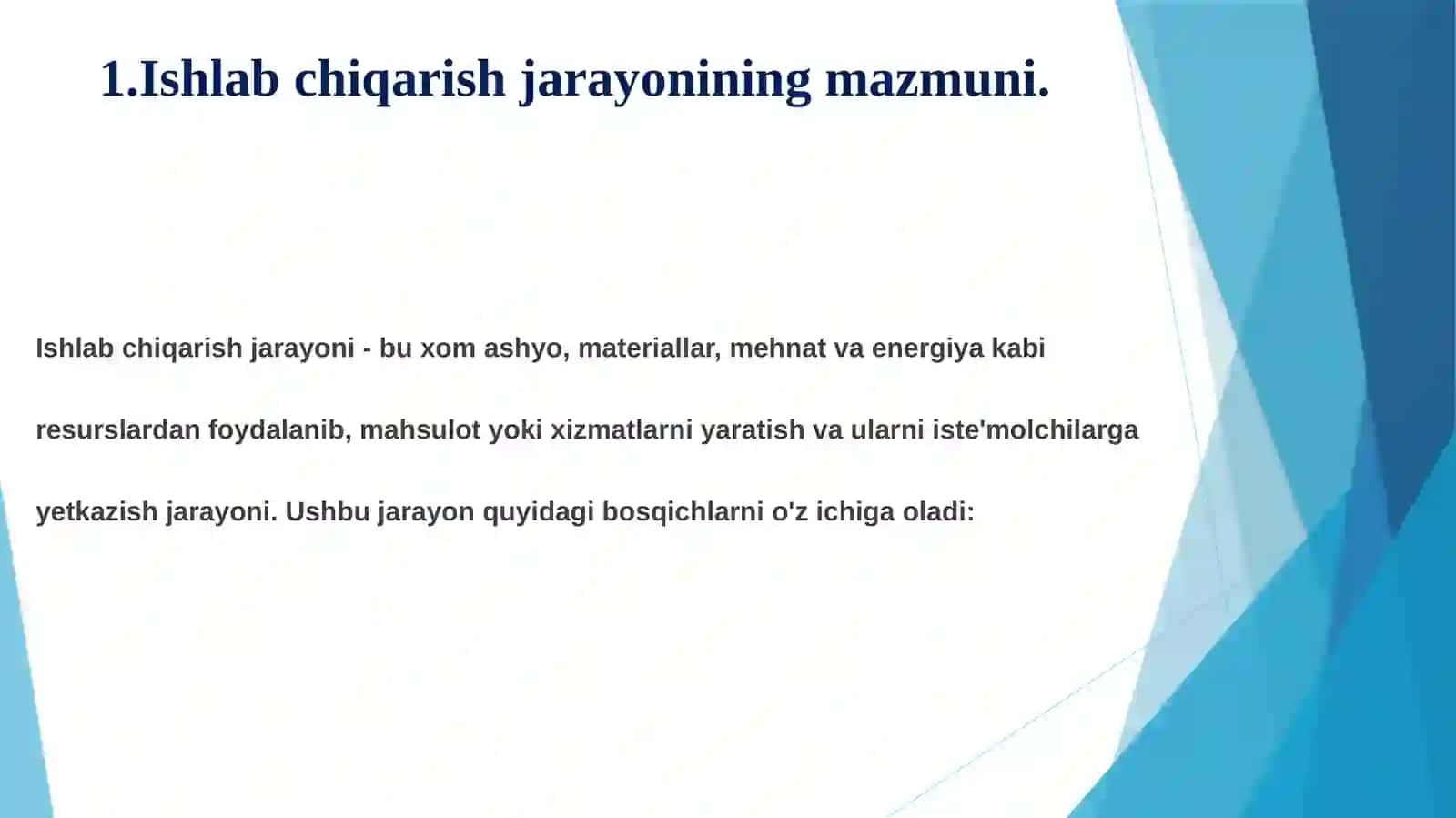 1.Ishlab chiqarish jarayonining mazmuni.

Ishlab chiqarish jarayoni - bu xom ashyo, materiallar, mehnat va energiya kabi resurslardan foydalanib, mahsulot yoki xizmatlarni yaratish va ularni iste'molchilarga yetkazish jarayoni. Ushbu jarayon quyidagi bosqichlarni o'z ichiga oladi: